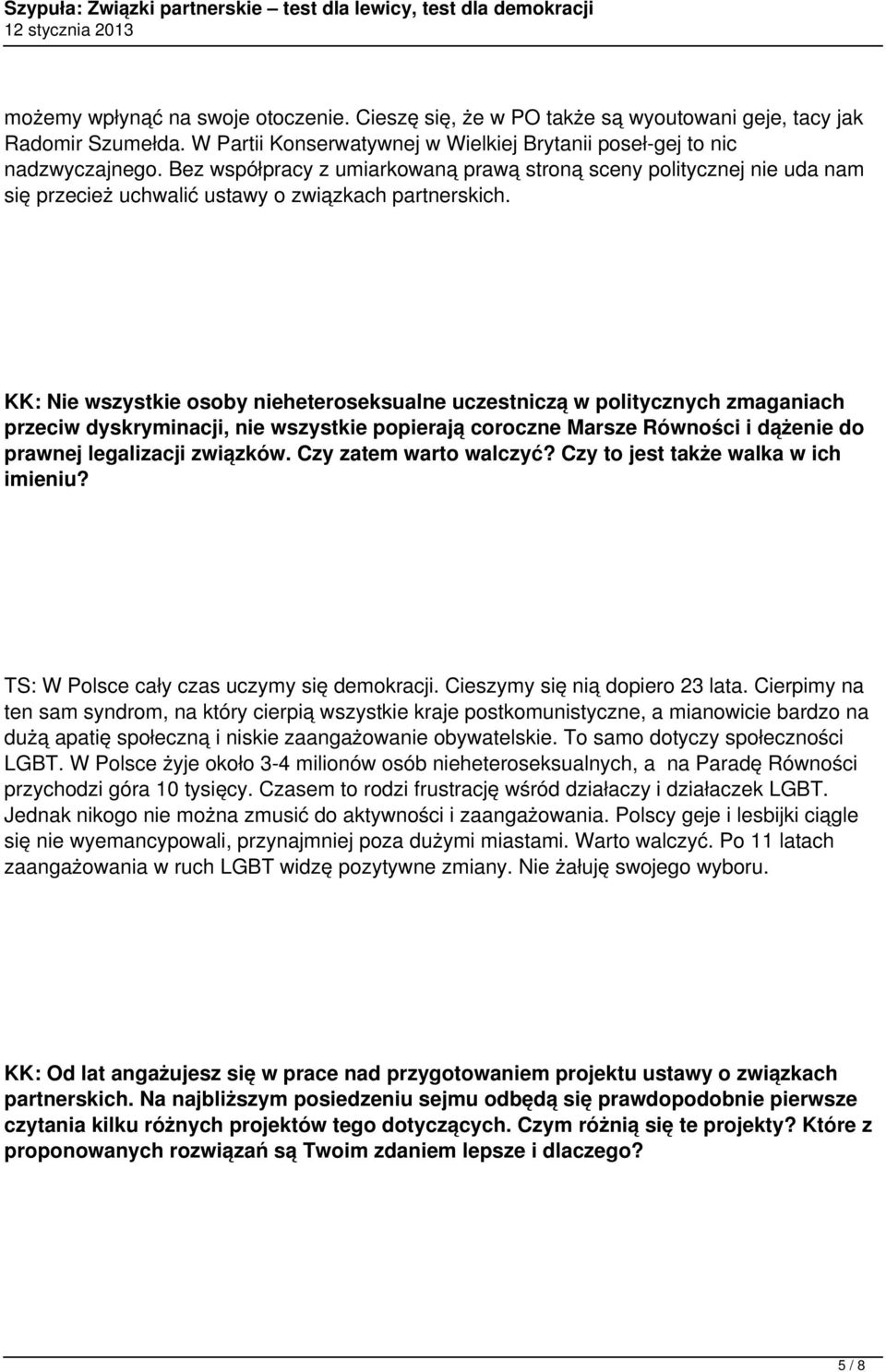 Szypuła: Związki partnerskie – test dla lewicy, test dla demokracji
12 stycznia 2013

możemy wpłynąć na swoje otoczenie. Cieszę się, że w PO także są wyoutowani geje, tacy jak Radomir Szumełda. W Partii Konserwatywnej w Wielkiej Brytanii poseł-gej to nic nadzwyczajnego. Bez współpracy z umiarkowaną prawą stroną sceny politycznej nie uda nam się przecież uchwalić ustawy o związkach partnerskich.

KK: Nie wszystkie osoby nieheteroseksualne uczestniczą w politycznych zmaganiach przeciw dyskryminacji, nie wszystkie popierają coroczne Marsze Równości i dążenie do prawnej legalizacji związków. Czy zatem warto walczyć? Czy to jest także walka w ich imieniu?

TS: W Polsce cały czas uczymy się demokracji. Cieszymy się nią dopiero 23 lata. Cierpimy na ten sam syndrom, na który cierpią wszystkie kraje postkomunistyczne, a mianowicie bardzo na dużą apatię społeczną i niskie zaangażowanie obywatelskie. To samo dotyczy społeczności LGBT. W Polsce żyje około 3-4 milionów osób nieheteroseksualnych, a na Paradę Równości przychodzi góra 10 tysięcy. Czasem to rodzi frustrację wśród działaczy i działaczek LGBT. Jednak nikogo nie można zmusić do aktywności i zaangażowania. Polscy geje i lesbijki ciągle się nie wyemancypowali, przynajmniej poza dużymi miastami. Warto walczyć. Po 11 latach zaangażowania w ruch LGBT widzę pozytywne zmiany. Nie żałuję swojego wyboru.

KK: Od lat angażujesz się w prace nad przygotowaniem projektu ustawy o związkach partnerskich. Na najbliższym posiedzeniu sejmu odbędą się prawdopodobnie pierwsze czytania kilku różnych projektów tego dotyczących. Czym różnią się te projekty? Które z proponowanych rozwiązań są Twoim zdaniem lepsze i dlaczego?

5 / 8